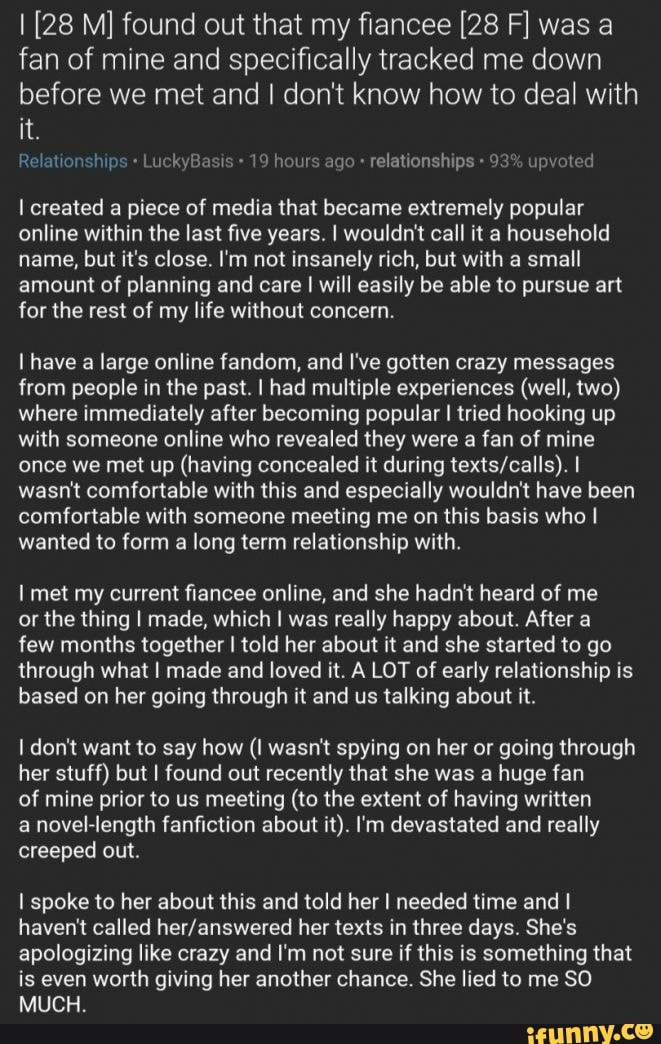 I [28 M] found out that my fiancee [28 F] was a fan of mine and specifically tracked me down before we met and I don't know how to deal with it.

Relationships · LuckyBasis · 19 hours ago · relationships · 93% upvoted

I created a piece of media that became extremely popular online within the last five years. I wouldn't call it a household name, but it's close. I'm not insanely rich, but with a small amount of planning and care I will easily be able to pursue art for the rest of my life without concern.

I have a large online fandom, and I've gotten crazy messages from people in the past. I had multiple experiences (well, two) where immediately after becoming popular I tried hooking up with someone online who revealed they were a fan of mine once we met up (having concealed it during texts/calls). I wasn't comfortable with this and especially wouldn't have been comfortable with someone meeting me on this basis who I wanted to form a long term relationship with.

I met my current fiancee online, and she hadn't heard of me or the thing I made, which I was really happy about. After a few months together I told her about it and she started to go through what I made and loved it. A LOT of early relationship is based on her going through it and us talking about it.

I don't want to say how (I wasn't spying on her or going through her stuff) but I found out recently that she was a huge fan of mine prior to us meeting (to the extent of having written a novel-length fanfiction about it). I'm devastated and really creeped out.

I spoke to her about this and told her I needed time and I haven't called her/answered her texts in three days. She's apologizing like crazy and I'm not sure if this is something that is even worth giving her another chance. She lied to me SO MUCH.

ifunny.co